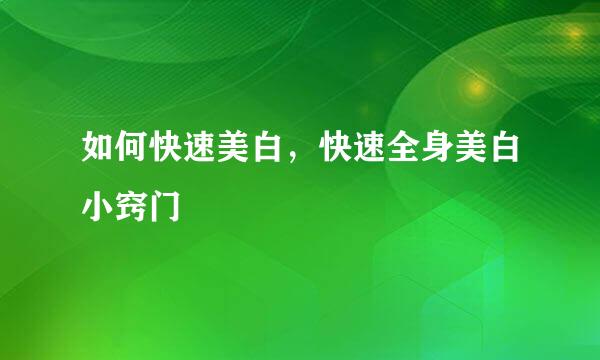 如何快速美白，快速全身美白小窍门